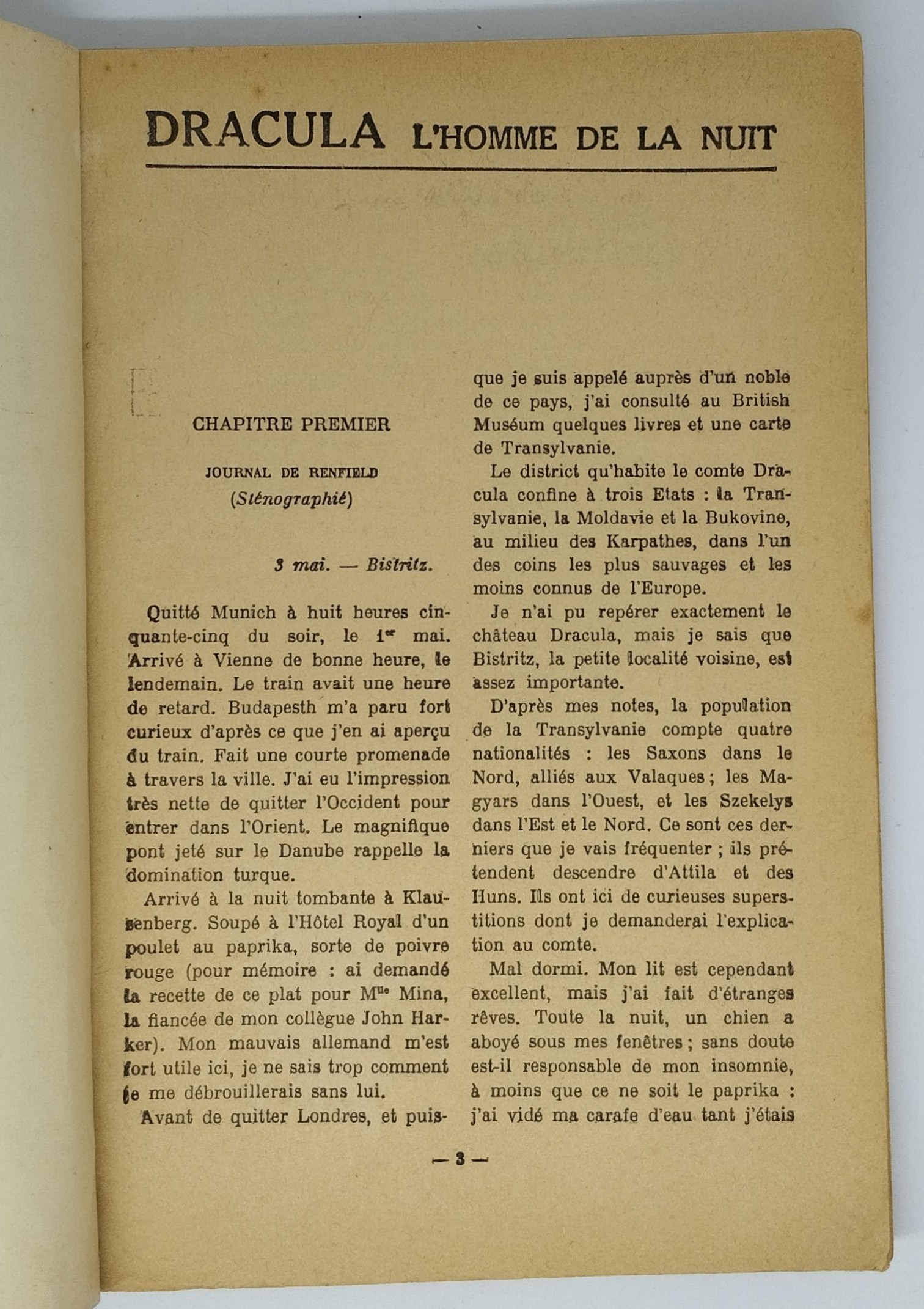 DRACULA L'HOMME DE LA NUIT

CHAPITRE PREMIER

JOURNAL DE RENFIELD
(Sténographié)

3 mai. — Bistritz.

Quitté Munich à huit heures cinquante-cinq du soir, le 1er mai. Arrivé à Vienne de bonne heure, le lendemain. Le train avait une heure de retard. Budapesth m'a paru fort curieux d'après ce que j'en ai aperçu du train. Fait une courte promenade à travers la ville. J'ai eu l'impression très nette de quitter l'Occident pour entrer dans l'Orient. Le magnifique pont jeté sur le Danube rappelle la domination turque.

Arrivé à la nuit tombante à Klausenberg. Soupé à l'Hôtel Royal d'un poulet au paprika, sorte de poivre rouge (pour mémoire : ai demandé la recette de ce plat pour Mlle Mina, la fiancée de mon collègue John Harker). Mon mauvais allemand m'est fort utile ici, je ne sais trop comment je me débrouillerais sans lui.

Avant de quitter Londres, et puisque je suis appelé auprès d'un noble de ce pays, j'ai consulté au British Muséum quelques livres et une carte de Transylvanie.

Le district qu'habite le comte Dracula confine à trois Etats : la Transylvanie, la Moldavie et la Bukovine, au milieu des Karpathes, dans l'un des coins les plus sauvages et les moins connus de l'Europe.

Je n'ai pu repérer exactement le château Dracula, mais je sais que Bistritz, la petite localité voisine, est assez importante.

D'après mes notes, la population de la Transylvanie compte quatre nationalités : les Saxons dans le Nord, alliés aux Valaques ; les Magyars dans l'Ouest, et les Szekelys dans l'Est et le Nord. Ce sont ces derniers que je vais fréquenter ; ils prétendent descendre d'Attila et des Huns. Ils ont ici de curieuses superstitions dont je demanderai l'explication au comte.

Mal dormi. Mon lit est cependant excellent, mais j'ai fait d'étranges rêves. Toute la nuit, un chien a aboyé sous mes fenêtres ; sans doute est-il responsable de mon insomnie, à moins que ce ne soit le paprika : j'ai vidé ma carafe d'eau tant j'étais

— 3 —